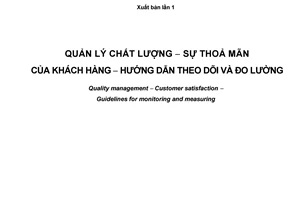 Xuất bản lần 1

QUẢN LÝ CHẤT LƯỢNG – SỰ THOẢ MÃN CỦA KHÁCH HÀNG – HƯỚNG DẪN THEO DÕI VÀ ĐO LƯỜNG

Quality management – Customer satisfaction – Guidelines for monitoring and measuring